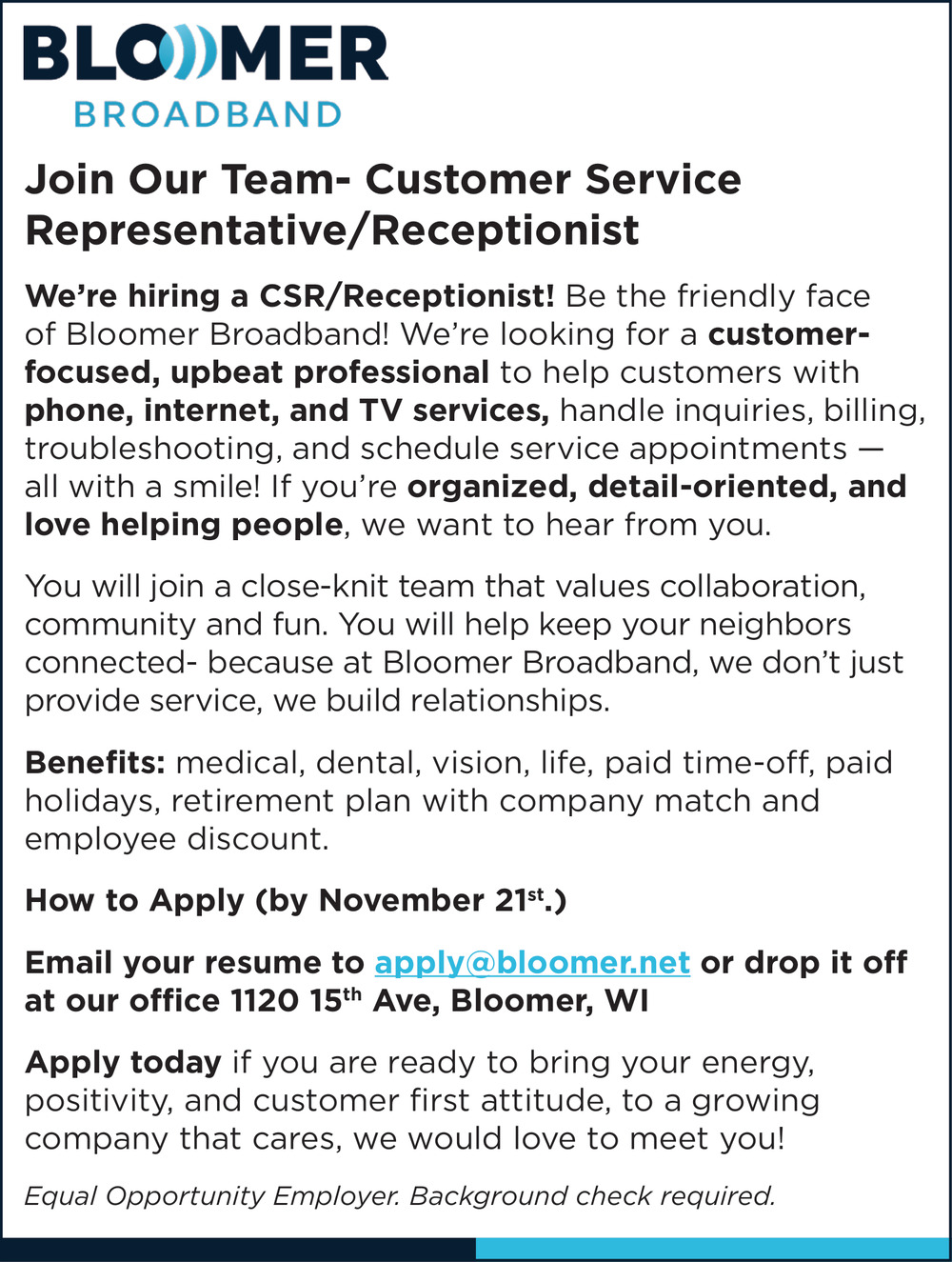 BLOOMER
BROADBAND

Join Our Team- Customer Service Representative/Receptionist

We're hiring a CSR/Receptionist! Be the friendly face of Bloomer Broadband! We're looking for a customer-focused, upbeat professional to help customers with phone, internet, and TV services, handle inquiries, billing, troubleshooting, and schedule service appointments — all with a smile! If you're organized, detail-oriented, and love helping people, we want to hear from you.

You will join a close-knit team that values collaboration, community and fun. You will help keep your neighbors connected- because at Bloomer Broadband, we don't just provide service, we build relationships.

Benefits: medical, dental, vision, life, paid time-off, paid holidays, retirement plan with company match and employee discount.

How to Apply (by November 21st.)

Email your resume to apply@bloomer.net or drop it off at our office 1120 15th Ave, Bloomer, WI

Apply today if you are ready to bring your energy, positivity, and customer first attitude, to a growing company that cares, we would love to meet you!

Equal Opportunity Employer. Background check required.